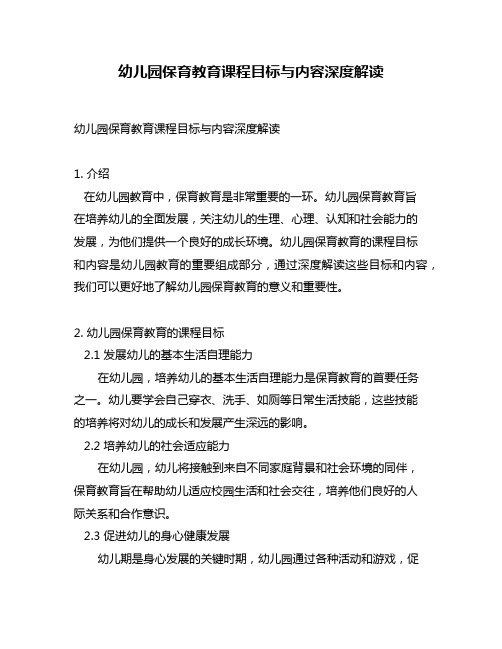 幼儿园保育教育课程目标与内容深度解读

幼儿园保育教育课程目标与内容深度解读

1. 介绍

在幼儿园教育中，保育教育是非常重要的一环。幼儿园保育教育旨在培养幼儿的全面发展，关注幼儿的生理、心理、认知和社会能力的发展，为他们提供一个良好的成长环境。幼儿园保育教育的课程目标和内容是幼儿园教育的重要组成部分，通过深度解读这些目标和内容，我们可以更好地了解幼儿园保育教育的意义和重要性。

2. 幼儿园保育教育的课程目标

2.1 发展幼儿的基本生活自理能力

在幼儿园，培养幼儿的基本生活自理能力是保育教育的首要任务之一。幼儿要学会自己穿衣、洗手、如厕等日常生活技能，这些技能的培养将对幼儿的成长和发展产生深远的影响。

2.2 培养幼儿的社会适应能力

在幼儿园，幼儿将接触到来自不同家庭背景和社会环境的同伴，保育教育旨在帮助幼儿适应校园生活和社会交往，培养他们良好的人际关系和合作意识。

2.3 促进幼儿的身心健康发展

幼儿期是身心发展的关键时期，幼儿园通过各种活动和游戏，促